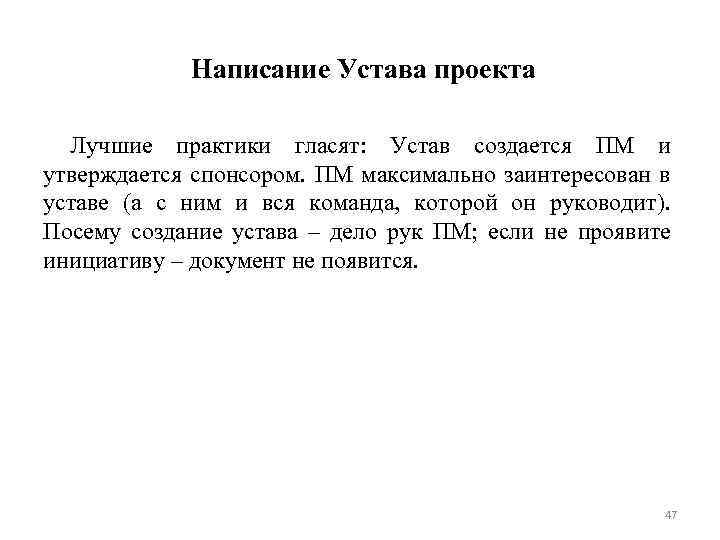 Написание Устава проекта

Лучшие практики гласят: Устав создается ПМ и утверждается спонсором. ПМ максимально заинтересован в уставе (а с ним и вся команда, которой он руководит). Посему создание устава – дело рук ПМ; если не проявите инициативу – документ не появится.

47